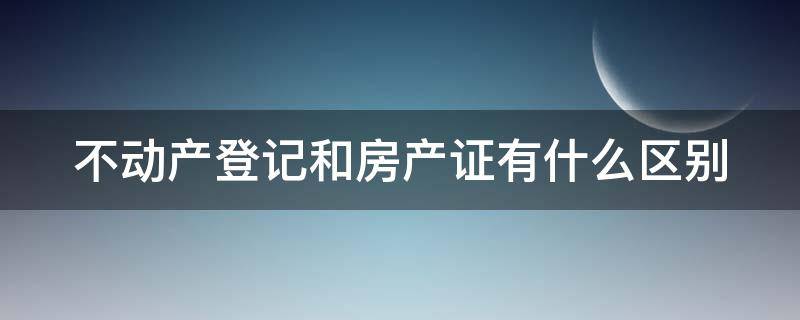 不动产登记和房产证有什么区别